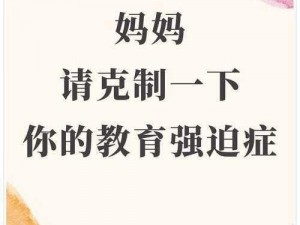 妈妈
请克制一下
你的教育强迫症